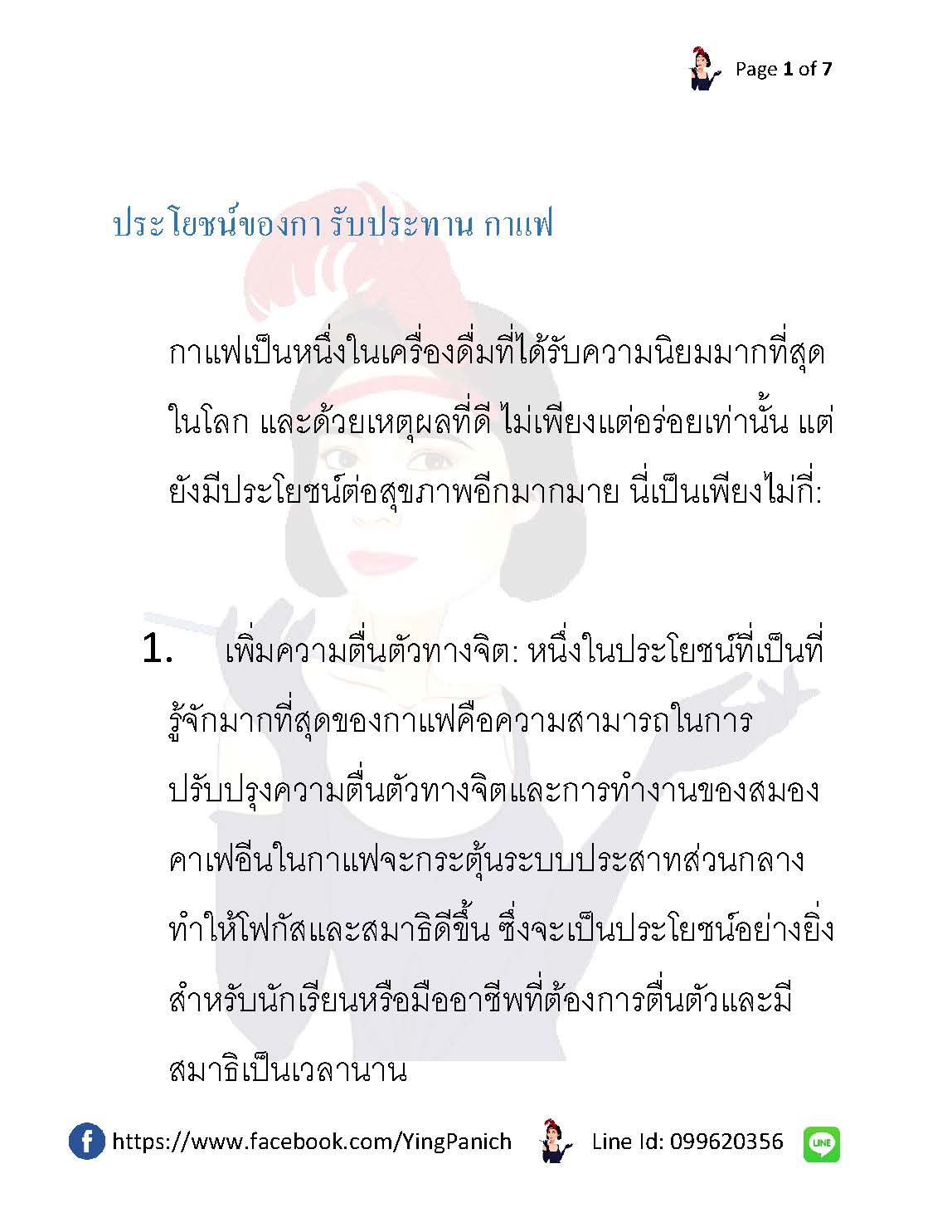 Page 1 of 7

ประโยชน์ของกา รับประทาน กาแฟ

กาแฟเป็นหนึ่งในเครื่องดื่มที่ได้รับความนิยมมากที่สุดในโลก และด้วยเหตุผลที่ดี ไม่เพียงแต่อร่อยเท่านั้น แต่ยังมีประโยชน์ต่อสุขภาพอีกมากมาย นี่เป็นเพียงไม่กี่:

1. เพิ่มความตื่นตัวทางจิต: หนึ่งในประโยชน์ที่เป็นที่รู้จักมากที่สุดของกาแฟคือความสามารถในการปรับปรุงความตื่นตัวทางจิตและการทำงานของสมอง คาเฟอีนในกาแฟจะกระตุ้นระบบประสาทส่วนกลาง ทำให้โฟกัสและสมาธิดีขึ้น ซึ่งจะเป็นประโยชน์อย่างยิ่งสำหรับนักเรียนหรือมืออาชีพที่ต้องการตื่นตัวและมีสมาธิเป็นเวลานาน

https://www.facebook.com/YingPanich Line Id: 099620356 LINE